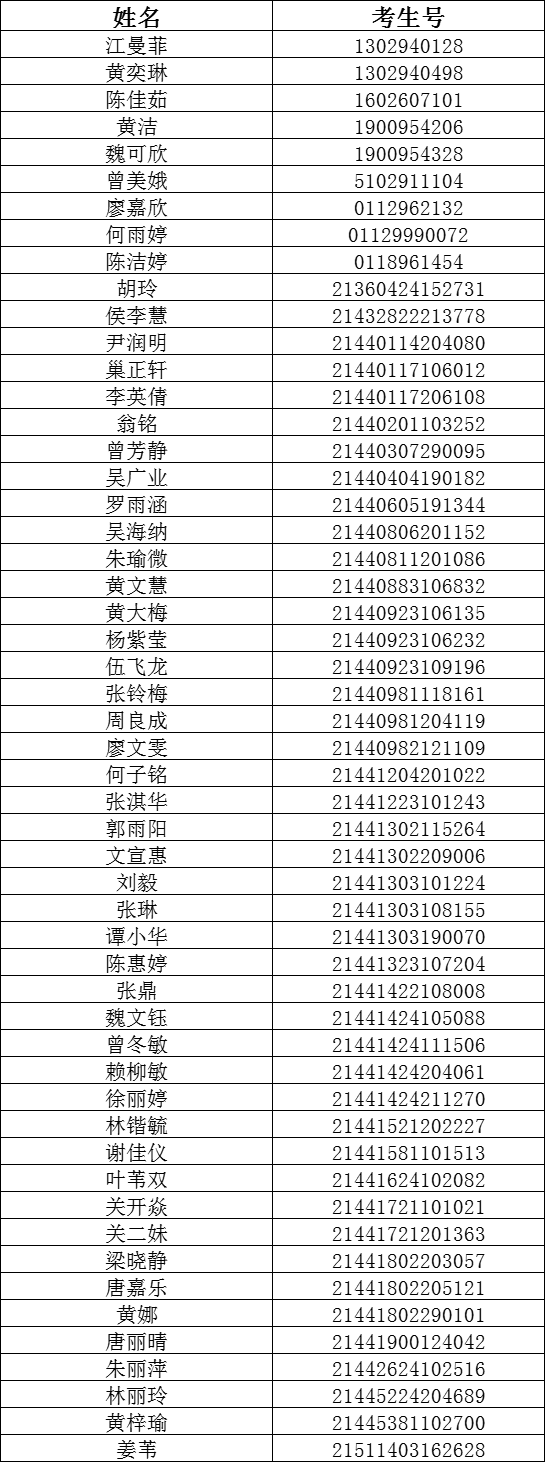 | 姓名 | 考生号 |
|---|---|
| 江曼菲 | 1302940128 |
| 黄奕琳 | 1302940498 |
| 陈佳茹 | 1602607101 |
| 黄洁 | 1900954206 |
| 魏可欣 | 1900954328 |
| 曾美娥 | 5102911104 |
| 廖嘉欣 | 0112962132 |
| 何雨婷 | 01129990072 |
| 陈洁婷 | 0118961454 |
| 胡玲 | 21360424152731 |
| 侯李慧 | 21432822213778 |
| 尹润明 | 21440114204080 |
| 巢正轩 | 21440117106012 |
| 李英倩 | 21440117206108 |
| 翁铭 | 21440201103252 |
| 曾芳静 | 21440307290095 |
| 吴广业 | 21440404190182 |
| 罗雨涵 | 21440605191344 |
| 吴海纳 | 21440806201152 |
| 朱瑜微 | 21440811201086 |
| 黄文慧 | 21440883106832 |
| 黄大梅 | 21440923106135 |
| 杨紫莹 | 21440923106232 |
| 伍飞龙 | 21440923109196 |
| 张铃梅 | 21440981118161 |
| 周良成 | 21440981204119 |
| 廖文雯 | 21440982121109 |
| 何子铭 | 21441204201022 |
| 张淇华 | 21441223101243 |
| 郭雨阳 | 21441302115264 |
| 文宣惠 | 21441302209006 |
| 刘毅 | 21441303101224 |
| 张琳 | 21441303108155 |
| 谭小华 | 21441303190070 |
| 陈惠婷 | 21441323107204 |
| 张鼎 | 21441422108008 |
| 魏文钰 | 21441424105088 |
| 曾冬敏 | 21441424111506 |
| 赖柳敏 | 21441424204061 |
| 徐丽婷 | 21441424211270 |
| 林锴毓 | 21441521202227 |
| 谢佳仪 | 21441581101513 |
| 叶苇双 | 21441624102082 |
| 关开焱 | 21441721101021 |
| 关二妹 | 21441721201363 |
| 梁晓静 | 21441802203057 |
| 唐嘉乐 | 21441802205121 |
| 黄娜 | 21441802290101 |
| 唐丽晴 | 21441900124042 |
| 朱丽萍 | 21442624102516 |
| 林丽玲 | 21445224204689 |
| 黄梓瑜 | 21445381102700 |
| 姜苇 | 21511403162628 |